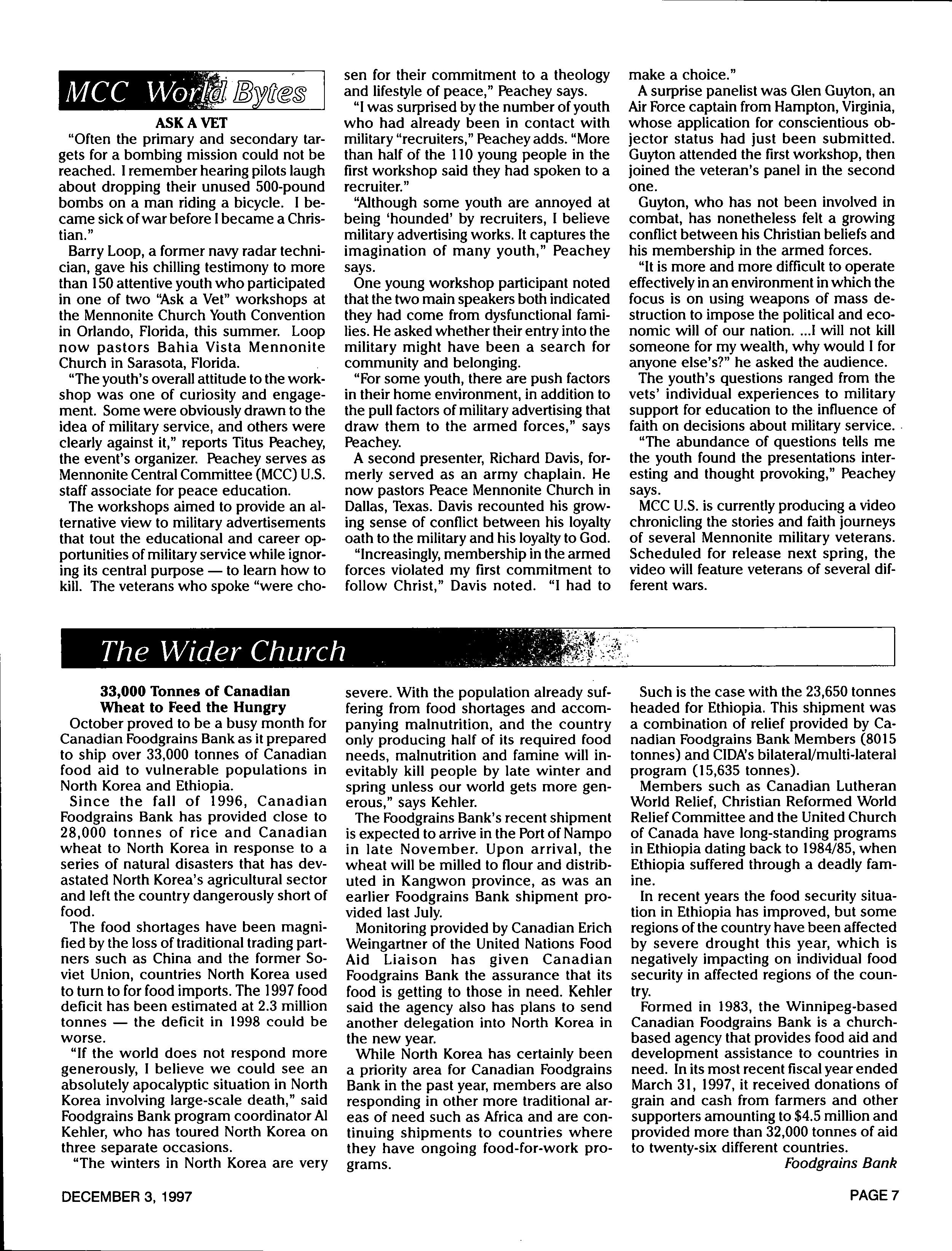 MCC World Bytes

ASK A VET

"Often the primary and secondary targets for a bombing mission could not be reached. I remember hearing pilots laugh about dropping their unused 500-pound bombs on a man riding a bicycle. I became sick of war before I became a Christian."

Barry Loop, a former navy radar technician, gave his chilling testimony to more than 150 attentive youth who participated in one of two "Ask a Vet" workshops at the Mennonite Church Youth Convention in Orlando, Florida, this summer. Loop now pastors Bahia Vista Mennonite Church in Sarasota, Florida.

"The youth's overall attitude to the workshop was one of curiosity and engagement. Some were obviously drawn to the idea of military service, and others were clearly against it," reports Titus Peachey, the event's organizer. Peachey serves as Mennonite Central Committee (MCC) U.S. staff associate for peace education.

The workshops aimed to provide an alternative view to military advertisements that tout the educational and career opportunities of military service while ignoring its central purpose — to learn how to kill. The veterans who spoke "were chosen for their commitment to a theology and lifestyle of peace," Peachey says.

"I was surprised by the number of youth who had already been in contact with military "recruiters," Peachey adds. "More than half of the 110 young people in the first workshop said they had spoken to a recruiter."

"Although some youth are annoyed at being 'hounded' by recruiters, I believe military advertising works. It captures the imagination of many youth," Peachey says.

One young workshop participant noted that the two main speakers both indicated they had come from dysfunctional families. He asked whether their entry into the military might have been a search for community and belonging.

"For some youth, there are push factors in their home environment, in addition to the pull factors of military advertising that draw them to the armed forces," says Peachey.

A second presenter, Richard Davis, formerly served as an army chaplain. He now pastors Peace Mennonite Church in Dallas, Texas. Davis recounted his growing sense of conflict between his loyalty oath to the military and his loyalty to God.

"Increasingly, membership in the armed forces violated my first commitment to follow Christ," Davis noted. "I had to make a choice."

A surprise panelist was Glen Guyton, an Air Force captain from Hampton, Virginia, whose application for conscientious objector status had just been submitted. Guyton attended the first workshop, then joined the veteran's panel in the second one.

Guyton, who has not been involved in combat, has nonetheless felt a growing conflict between his Christian beliefs and his membership in the armed forces.

"It is more and more difficult to operate effectively in an environment in which the focus is on using weapons of mass destruction to impose the political and economic will of our nation. ...I will not kill someone for my wealth, why would I for anyone else's?" he asked the audience.

The youth's questions ranged from the vets' individual experiences to military support for education to the influence of faith on decisions about military service.

"The abundance of questions tells me the youth found the presentations interesting and thought provoking," Peachey says.

MCC U.S. is currently producing a video chronicling the stories and faith journeys of several Mennonite military veterans. Scheduled for release next spring, the video will feature veterans of several different wars.

The Wider Church

33,000 Tonnes of Canadian Wheat to Feed the Hungry

October proved to be a busy month for Canadian Foodgrains Bank as it prepared to ship over 33,000 tonnes of Canadian food aid to vulnerable populations in North Korea and Ethiopia.

Since the fall of 1996, Canadian Foodgrains Bank has provided close to 28,000 tonnes of rice and Canadian wheat to North Korea in response to a series of natural disasters that has devastated North Korea's agricultural sector and left the country dangerously short of food.

The food shortages have been magnified by the loss of traditional trading partners such as China and the former Soviet Union, countries North Korea used to turn to for food imports. The 1997 food deficit has been estimated at 2.3 million tonnes — the deficit in 1998 could be worse.

"If the world does not respond more generously, I believe we could see an absolutely apocalyptic situation in North Korea involving large-scale death," said Foodgrains Bank program coordinator Al Kehler, who has toured North Korea on three separate occasions.

"The winters in North Korea are very severe. With the population already suffering from food shortages and accompanying malnutrition, and the country only producing half of its required food needs, malnutrition and famine will inevitably kill people by late winter and spring unless our world gets more generous," says Kehler.

The Foodgrains Bank's recent shipment is expected to arrive in the Port of Nampo in late November. Upon arrival, the wheat will be milled to flour and distributed in Kangwon province, as was an earlier Foodgrains Bank shipment provided last July.

Monitoring provided by Canadian Erich Weingartner of the United Nations Food Aid Liaison has given Canadian Foodgrains Bank the assurance that its food is getting to those in need. Kehler said the agency also has plans to send another delegation into North Korea in the new year.

While North Korea has certainly been a priority area for Canadian Foodgrains Bank in the past year, members are also responding in other more traditional areas of need such as Africa and are continuing shipments to countries where they have ongoing food-for-work programs.

Such is the case with the 23,650 tonnes headed for Ethiopia. This shipment was a combination of relief provided by Canadian Foodgrains Bank Members (8015 tonnes) and CIDA's bilateral/multi-lateral program (15,635 tonnes).

Members such as Canadian Lutheran World Relief, Christian Reformed World Relief Committee and the United Church of Canada have long-standing programs in Ethiopia dating back to 1984/85, when Ethiopia suffered through a deadly famine.

In recent years the food security situation in Ethiopia has improved, but some regions of the country have been affected by severe drought this year, which is negatively impacting on individual food security in affected regions of the country.

Formed in 1983, the Winnipeg-based Canadian Foodgrains Bank is a church-based agency that provides food aid and development assistance to countries in need. In its most recent fiscal year ended March 31, 1997, it received donations of grain and cash from farmers and other supporters amounting to $4.5 million and provided more than 32,000 tonnes of aid to twenty-six different countries.

Foodgrains Bank

DECEMBER 3, 1997

PAGE 7